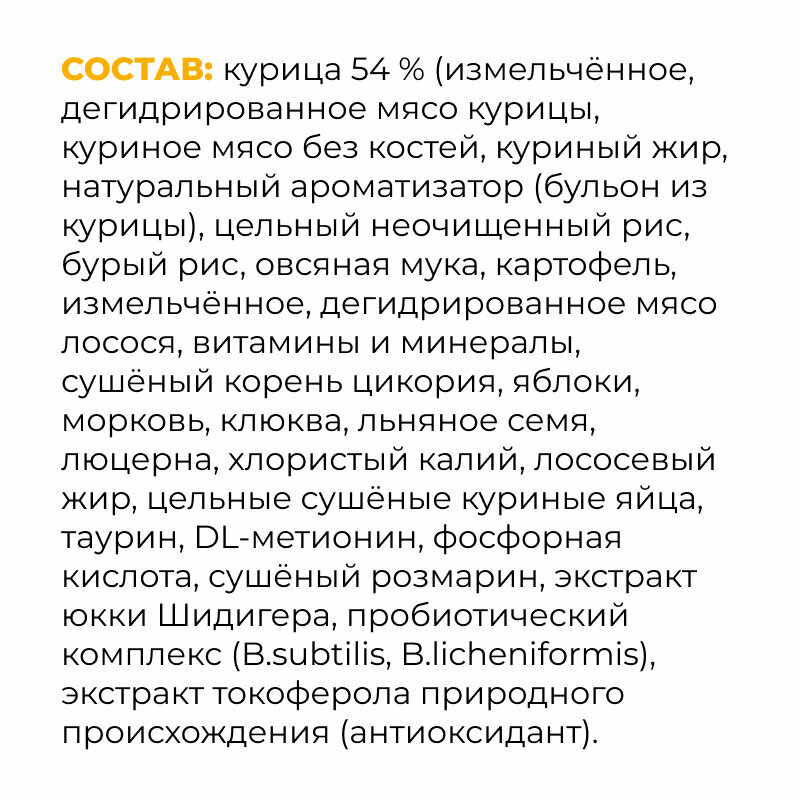 СОСТАВ: курица 54 % (измельчённое, дегидрированное мясо курицы, куриное мясо без костей, куриный жир, натуральный ароматизатор (бульон из курицы), цельный неочищенный рис, бурый рис, овсяная мука, картофель, измельчённое, дегидрированное мясо лосося, витамины и минералы, сушёный корень цикория, яблоки, морковь, клюква, льняное семя, люцерна, хлористый калий, лососевый жир, цельные сушёные куриные яйца, таурин, DL-метионин, фосфорная кислота, сушёный розмарин, экстракт юкки Шидигера, пробиотический комплекс (B.subtilis, B.licheniformis), экстракт токоферола природного происхождения (антиоксидант).